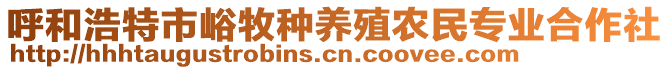 呼和浩特市峪牧种养殖农民专业合作社
http://hhhtaugustrobins.cn.coovee.com